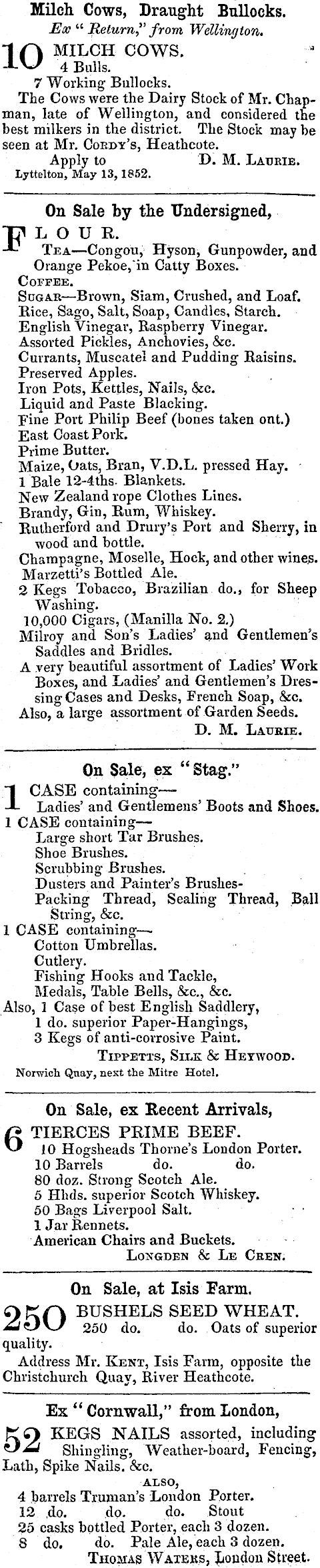 Milch Cows, Draught Bullocks.
Ex "Return," from Wellington.

10 MILCH COWS.
4 Bulls.
7 Working Bullocks.
The Cows were the Dairy Stock of Mr. Chapman, late of Wellington, and considered the best milkers in the district. The Stock may be seen at Mr. Cordy's, Heathcote.
Apply to D. M. Laurie.
Lyttelton, May 13, 1852.

On Sale by the Undersigned,

FLOUR.
Tea—Congou, Hyson, Gunpowder, and Orange Pekoe, in Catty Boxes.
Coffee.
Sugar—Brown, Siam, Crushed, and Loaf.
Rice, Sago, Salt, Soap, Candles, Starch.
English Vinegar, Raspberry Vinegar.
Assorted Pickles, Anchovies, &c.
Currants, Muscatel and Pudding Raisins.
Preserved Apples.
Iron Pots, Kettles, Nails, &c.
Liquid and Paste Blacking.
Fine Port Philip Beef (bones taken ont.)
East Coast Pork.
Prime Butter.
Maize, Oats, Bran, V.D.L. pressed Hay.
1 Bale 12-4ths. Blankets.
New Zealand rope Clothes Lines.
Brandy, Gin, Rum, Whiskey.
Rutherford and Drury's Port and Sherry, in wood and bottle.
Champagne, Moselle, Hock, and other wines.
Marzetti's Bottled Ale.
2 Kegs Tobacco, Brazilian do., for Sheep Washing.
10,000 Cigars, (Manilla No. 2.)
Milroy and Son's Ladies' and Gentlemen's Saddles and Bridles.
A very beautiful assortment of Ladies' Work Boxes, and Ladies' and Gentlemen's Dressing Cases and Desks, French Soap, &c.
Also, a large assortment of Garden Seeds.
D. M. Laurie.

On Sale, ex "Stag."

1 CASE containing—
Ladies' and Gentlemens' Boots and Shoes.
1 CASE containing—
Large short Tar Brushes.
Shoe Brushes.
Scrubbing Brushes.
Dusters and Painter's Brushes-
Packing Thread, Sealing Thread, Ball String, &c.
1 CASE containing—
Cotton Umbrellas.
Cutlery.
Fishing Hooks and Tackle,
Medals, Table Bells, &c., &c.
Also, 1 Case of best English Saddlery,
1 do. superior Paper-Hangings,
3 Kegs of anti-corrosive Paint.
Tippetts, Silk & Heywood.
Norwich Quay, next the Mitre Hotel.

On Sale, ex Recent Arrivals,

6 TIERCES PRIME BEEF.
10 Hogsheads Thorne's London Porter.
10 Barrels do. do.
80 doz. Strong Scotch Ale.
5 Hhds. superior Scotch Whiskey.
50 Bags Liverpool Salt.
1 Jar Rennets.
American Chairs and Buckets.
Longden & Le Cren.

On Sale, at Isis Farm.

250 BUSHELS SEED WHEAT.
250 do. do. Oats of superior quality.
Address Mr. Kent, Isis Farm, opposite the Christchurch Quay, River Heathcote.

Ex "Cornwall," from London,

52 KEGS NAILS assorted, including Shingling, Weather-board, Fencing, Lath, Spike Nails. &c.
ALSO,
4 barrels Truman's London Porter.
12 do. do. do. Stout
25 casks bottled Porter, each 3 dozen.
8 do. do. Pale Ale, each 3 dozen.
Thomas Waters, London Street.